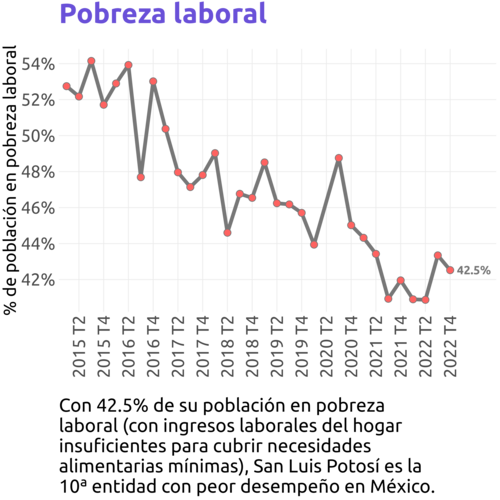 Pobreza laboral

% de población en pobreza laboral

54%
52%
50%
48%
46%
44%
42%

42.5%

2015 T2
2015 T4
2016 T2
2016 T4
2017 T2
2017 T4
2018 T2
2018 T4
2019 T2
2019 T4
2020 T2
2020 T4
2021 T2
2021 T4
2022 T2
2022 T4

Con 42.5% de su población en pobreza laboral (con ingresos laborales del hogar insuficientes para cubrir necesidades alimentarias mínimas), San Luis Potosí es la 10ª entidad con peor desempeño en México.